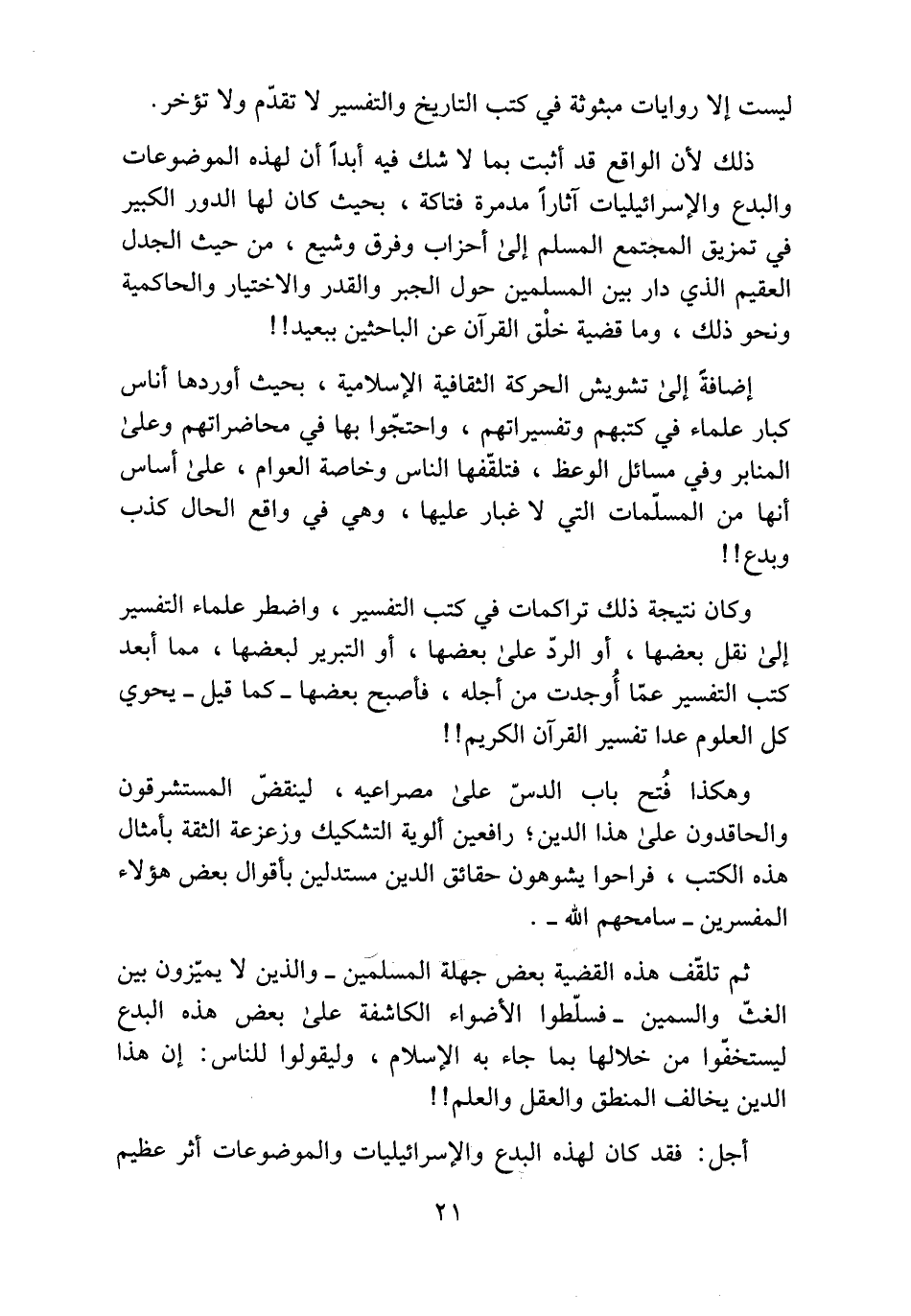 ليست إلا روايات مبثوثة في كتب التاريخ والتفسير لا تقدّم ولا تؤخر.

ذلك لأن الواقع قد أثبت بما لا شك فيه أبداً أن لهذه الموضوعات والبدع والإسرائيليات آثاراً مدمرة فتاكة ، بحيث كان لها الدور الكبير في تمزيق المجتمع المسلم إلىٰ أحزاب وفرق وشيع ، من حيث الجدل العقيم الذي دار بين المسلمين حول الجبر والقدر والاختيار والحاكمية ونحو ذلك ، وما قضية خلْق القرآن عن الباحثين ببعيد!!

إضافةً إلىٰ تشويش الحركة الثقافية الإسلامية ، بحيث أوردها أناس كبار علماء في كتبهم وتفسيراتهم ، واحتجّوا بها في محاضراتهم وعلىٰ المنابر وفي مسائل الوعظ ، فتلقّفها الناس وخاصة العوام ، علىٰ أساس أنها من المسلّمات التي لا غبار عليها ، وهي في واقع الحال كذب وبدع!!

وكان نتيجة ذلك تراكمات في كتب التفسير ، واضطر علماء التفسير إلىٰ نقل بعضها ، أو الردّ علىٰ بعضها ، أو التبرير لبعضها ، مما أبعد كتب التفسير عمّا أُوجدت من أجله ، فأصبح بعضها ـ كما قيل ـ يحوي كل العلوم عدا تفسير القرآن الكريم!!

وهكذا فُتح باب الدسّ علىٰ مصراعيه ، لينقضّ المستشرقون والحاقدون علىٰ هذا الدين؛ رافعين ألوية التشكيك وزعزعة الثقة بأمثال هذه الكتب ، فراحوا يشوهون حقائق الدين مستدلين بأقوال بعض هؤلاء المفسرين ـ سامحهم الله ـ .

ثم تلقّف هذه القضية بعض جهلة المسلمين ـ والذين لا يميّزون بين الغثّ والسمين ـ فسلّطوا الأضواء الكاشفة علىٰ بعض هذه البدع ليستخفّوا من خلالها بما جاء به الإسلام ، وليقولوا للناس: إن هذا الدين يخالف المنطق والعقل والعلم!!

أجل: فقد كان لهذه البدع والإسرائيليات والموضوعات أثر عظيم

٢١